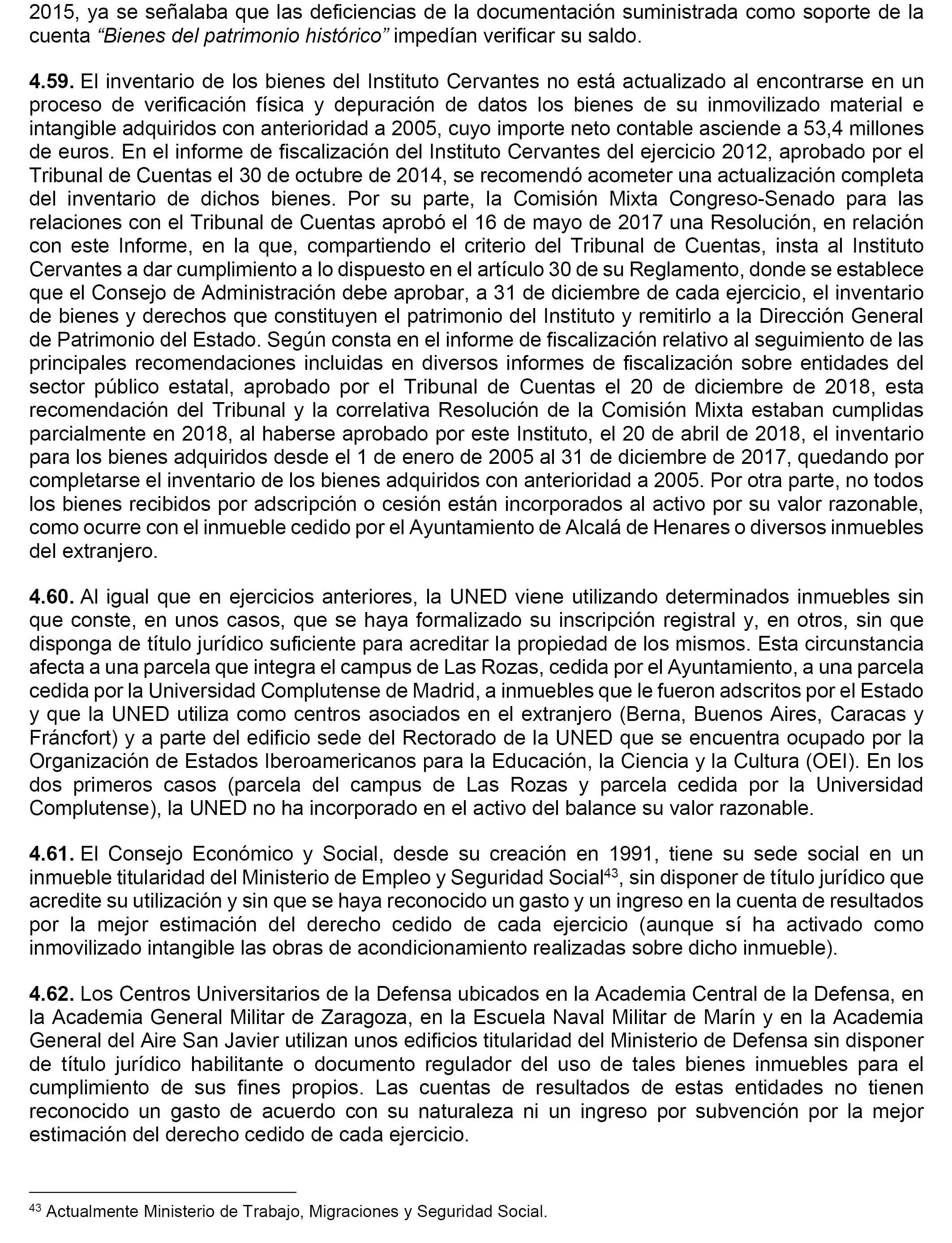 2015, ya se señalaba que las deficiencias de la documentación suministrada como soporte de la cuenta “Bienes del patrimonio histórico” impedían verificar su saldo.

4.59. El inventario de los bienes del Instituto Cervantes no está actualizado al encontrarse en un proceso de verificación física y depuración de datos los bienes de su inmovilizado material e intangible adquiridos con anterioridad a 2005, cuyo importe neto contable asciende a 53,4 millones de euros. En el informe de fiscalización del Instituto Cervantes del ejercicio 2012, aprobado por el Tribunal de Cuentas el 30 de octubre de 2014, se recomendó acometer una actualización completa del inventario de dichos bienes. Por su parte, la Comisión Mixta Congreso-Senado para las relaciones con el Tribunal de Cuentas aprobó el 16 de mayo de 2017 una Resolución, en relación con este Informe, en la que, compartiendo el criterio del Tribunal de Cuentas, insta al Instituto Cervantes a dar cumplimiento a lo dispuesto en el artículo 30 de su Reglamento, donde se establece que el Consejo de Administración debe aprobar, a 31 de diciembre de cada ejercicio, el inventario de bienes y derechos que constituyen el patrimonio del Instituto y remitirlo a la Dirección General de Patrimonio del Estado. Según consta en el informe de fiscalización relativo al seguimiento de las principales recomendaciones incluidas en diversos informes de fiscalización sobre entidades del sector público estatal, aprobado por el Tribunal de Cuentas el 20 de diciembre de 2018, esta recomendación del Tribunal y la correlativa Resolución de la Comisión Mixta estaban cumplidas parcialmente en 2018, al haberse aprobado por este Instituto, el 20 de abril de 2018, el inventario para los bienes adquiridos desde el 1 de enero de 2005 al 31 de diciembre de 2017, quedando por completarse el inventario de los bienes adquiridos con anterioridad a 2005. Por otra parte, no todos los bienes recibidos por adscripción o cesión están incorporados al activo por su valor razonable, como ocurre con el inmueble cedido por el Ayuntamiento de Alcalá de Henares o diversos inmuebles del extranjero.

4.60. Al igual que en ejercicios anteriores, la UNED viene utilizando determinados inmuebles sin que conste, en unos casos, que se haya formalizado su inscripción registral y, en otros, sin que disponga de título jurídico suficiente para acreditar la propiedad de los mismos. Esta circunstancia afecta a una parcela que integra el campus de Las Rozas, cedida por el Ayuntamiento, a una parcela cedida por la Universidad Complutense de Madrid, a inmuebles que le fueron adscritos por el Estado y que la UNED utiliza como centros asociados en el extranjero (Berna, Buenos Aires, Caracas y Fráncfort) y a parte del edificio sede del Rectorado de la UNED que se encuentra ocupado por la Organización de Estados Iberoamericanos para la Educación, la Ciencia y la Cultura (OEI). En los dos primeros casos (parcela del campus de Las Rozas y parcela cedida por la Universidad Complutense), la UNED no ha incorporado en el activo del balance su valor razonable.

4.61. El Consejo Económico y Social, desde su creación en 1991, tiene su sede social en un inmueble titularidad del Ministerio de Empleo y Seguridad Social$^{43}$, sin disponer de título jurídico que acredite su utilización y sin que se haya reconocido un gasto y un ingreso en la cuenta de resultados por la mejor estimación del derecho cedido de cada ejercicio (aunque sí ha activado como inmovilizado intangible las obras de acondicionamiento realizadas sobre dicho inmueble).

4.62. Los Centros Universitarios de la Defensa ubicados en la Academia Central de la Defensa, en la Academia General Militar de Zaragoza, en la Escuela Naval Militar de Marín y en la Academia General del Aire San Javier utilizan unos edificios titularidad del Ministerio de Defensa sin disponer de título jurídico habilitante o documento regulador del uso de tales bienes inmuebles para el cumplimiento de sus fines propios. Las cuentas de resultados de estas entidades no tienen reconocido un gasto de acuerdo con su naturaleza ni un ingreso por subvención por la mejor estimación del derecho cedido de cada ejercicio.

$^{43}$ Actualmente Ministerio de Trabajo, Migraciones y Seguridad Social.